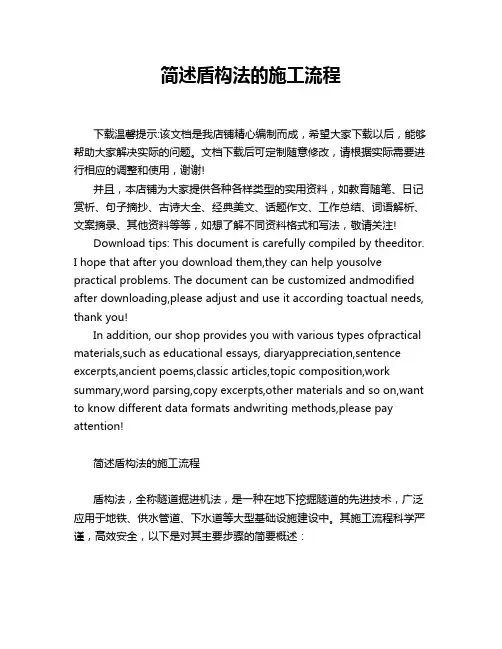 简述盾构法的施工流程

下载温馨提示:该文档是我店铺精心编制而成，希望大家下载以后，能够帮助大家解决实际的问题。文档下载后可定制随意修改，请根据实际需要进行相应的调整和使用，谢谢!

并且，本店铺为大家提供各种各样类型的实用资料，如教育随笔、日记赏析、句子摘抄、古诗大全、经典美文、话题作文、工作总结、词语解析、文案摘录、其他资料等等，如想了解不同资料格式和写法，敬请关注!

Download tips: This document is carefully compiled by theeditor. I hope that after you download them,they can help yousolve practical problems. The document can be customized andmodified after downloading,please adjust and use it according toactual needs, thank you!

In addition, our shop provides you with various types ofpractical materials,such as educational essays, diaryappreciation,sentence excerpts,ancient poems,classic articles,topic composition,work summary,word parsing,copy excerpts,other materials and so on,want to know different data formats andwriting methods,please pay attention!

简述盾构法的施工流程

盾构法，全称隧道掘进机法，是一种在地下挖掘隧道的先进技术，广泛应用于地铁、供水管道、下水道等大型基础设施建设中。其施工流程科学严谨，高效安全，以下是对其主要步骤的简要概述：